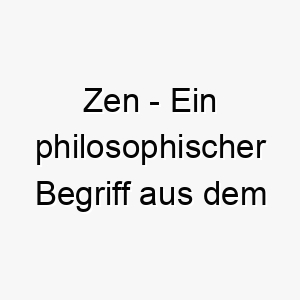 Zen - Ein philosophischer Begriff aus dem